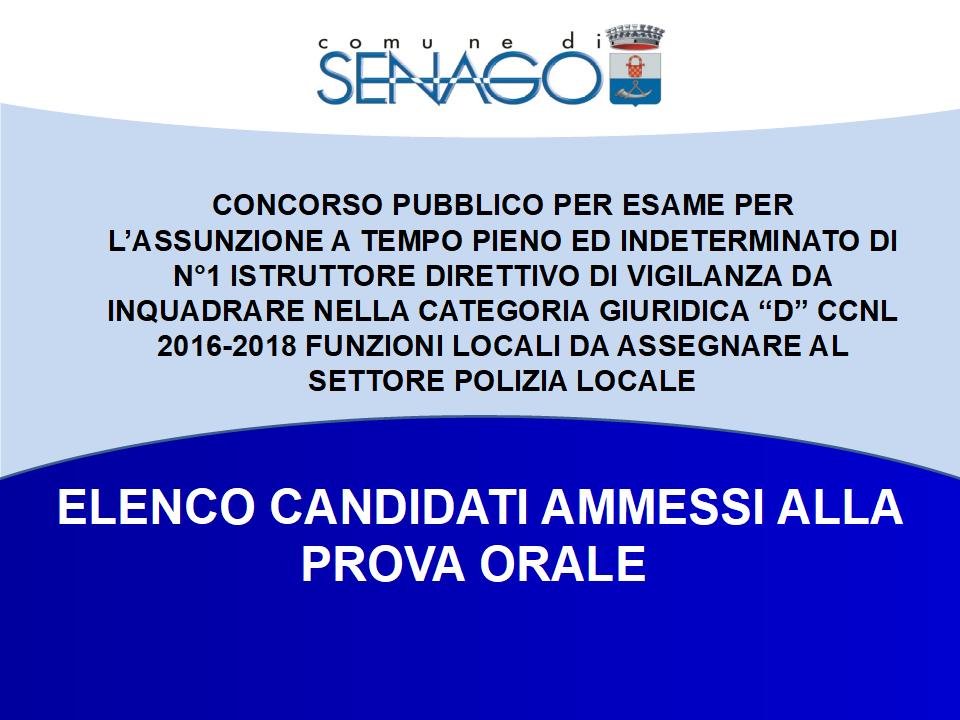 comune di
SENAGO

CONCORSO PUBBLICO PER ESAME PER L'ASSUNZIONE A TEMPO PIENO ED INDETERMINATO DI N°1 ISTRUTTORE DIRETTIVO DI VIGILANZA DA INQUADRARE NELLA CATEGORIA GIURIDICA "D" CCNL 2016-2018 FUNZIONI LOCALI DA ASSEGNARE AL SETTORE POLIZIA LOCALE

ELENCO CANDIDATI AMMESSI ALLA PROVA ORALE